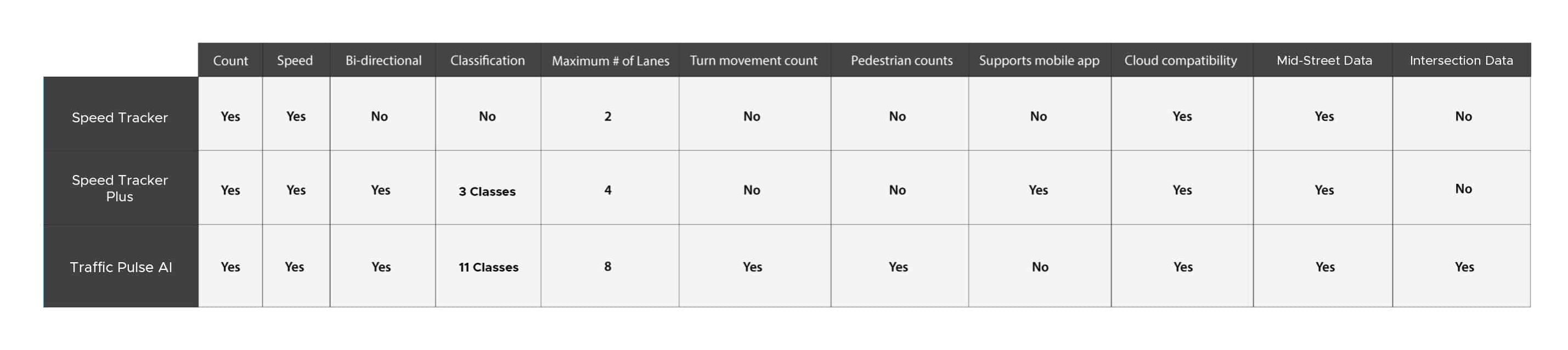 | | Count | Speed | Bi-directional | Classification | Maximum # of Lanes | Turn movement count | Pedestrian counts | Supports mobile app | Cloud compatibility | Mid-Street Data | Intersection Data |
|---|---|---|---|---|---|---|---|---|---|---|---|
| Speed Tracker | Yes | Yes | No | No | 2 | No | No | No | Yes | Yes | No |
| Speed Tracker Plus | Yes | Yes | Yes | 3 Classes | 4 | No | No | Yes | Yes | Yes | No |
| Traffic Pulse AI | Yes | Yes | Yes | 11 Classes | 8 | Yes | Yes | No | Yes | Yes | Yes |